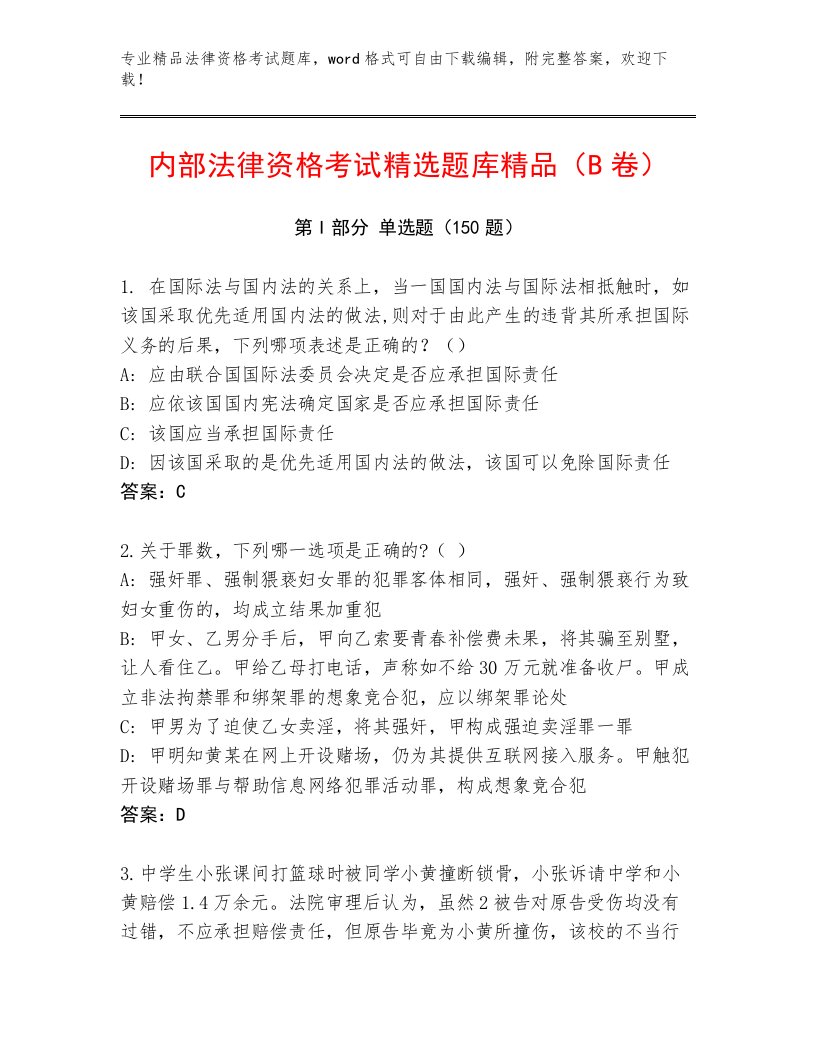 专业精品法律资格考试题库，word格式可自由下载编辑，附完整答案，欢迎下载！

内部法律资格考试精选题库精品（B卷）

第Ⅰ部分 单选题（150题）

1. 在国际法与国内法的关系上，当一国国内法与国际法相抵触时，如该国采取优先适用国内法的做法,则对于由此产生的违背其所承担国际义务的后果，下列哪项表述是正确的？（）
A: 应由联合国国际法委员会决定是否应承担国际责任
B: 应依该国国内宪法确定国家是否应承担国际责任
C: 该国应当承担国际责任
D: 因该国采取的是优先适用国内法的做法，该国可以免除国际责任
答案：C

2.关于罪数，下列哪一选项是正确的?（ ）
A: 强奸罪、强制猥亵妇女罪的犯罪客体相同，强奸、强制猥亵行为致妇女重伤的，均成立结果加重犯
B: 甲女、乙男分手后，甲向乙索要青春补偿费未果，将其骗至别墅，让人看住乙。甲给乙母打电话，声称如不给30万元就准备收尸。甲成立非法拘禁罪和绑架罪的想象竞合犯，应以绑架罪论处
C: 甲男为了迫使乙女卖淫，将其强奸，甲构成强迫卖淫罪一罪
D: 甲明知黄某在网上开设赌场，仍为其提供互联网接入服务。甲触犯开设赌场罪与帮助信息网络犯罪活动罪，构成想象竞合犯
答案：D

3.中学生小张课间打篮球时被同学小黄撞断锁骨，小张诉请中学和小黄赔偿1.4万余元。法院审理后认为，虽然2被告对原告受伤均没有过错，不应承担赔偿责任，但原告毕竟为小黄所撞伤，该校的不当行